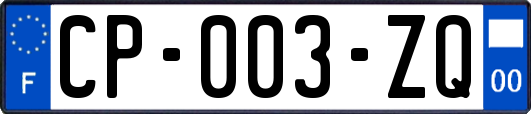 F
CP-003-ZQ
00